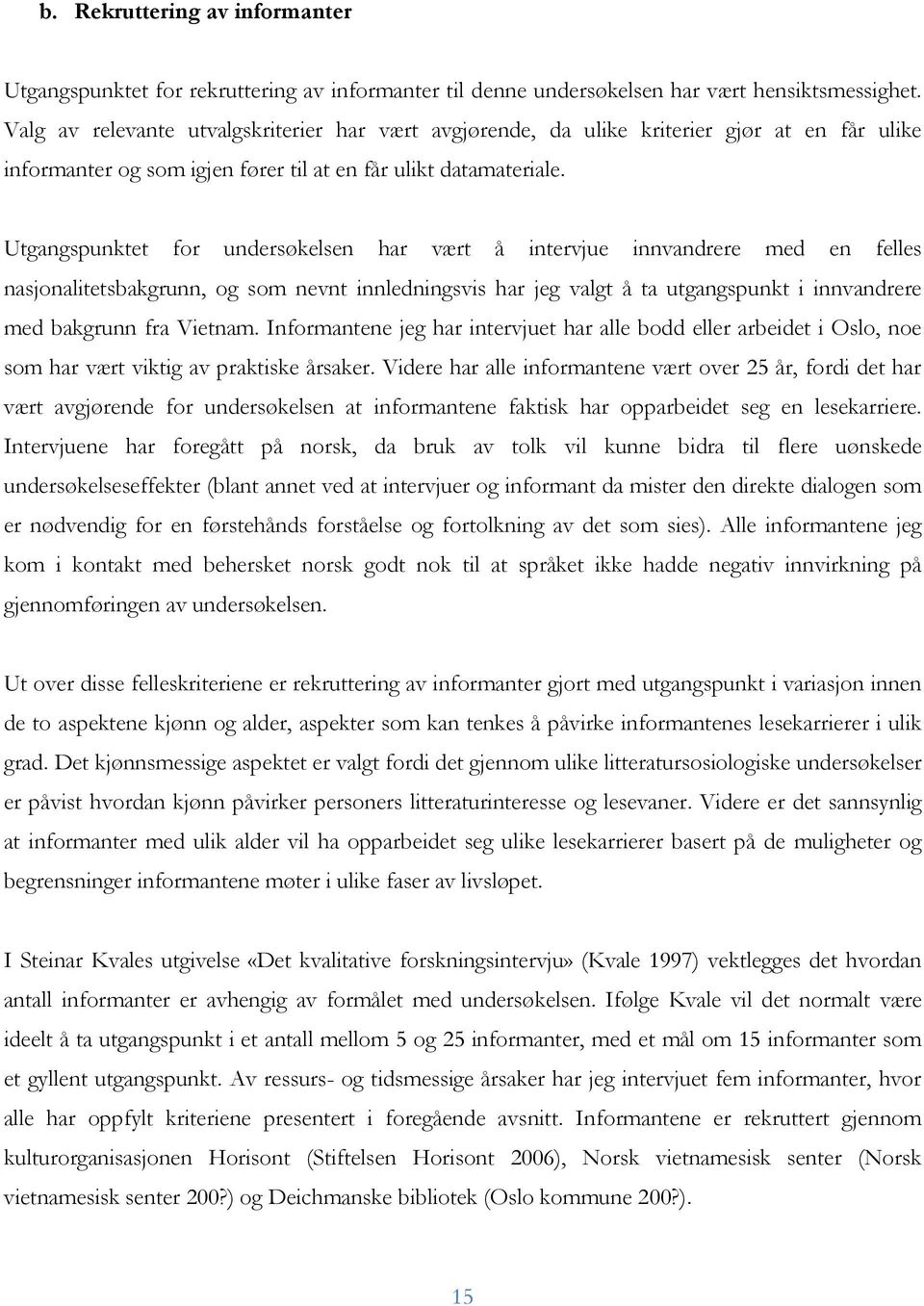 b. Rekruttering av informanter

Utgangspunktet for rekruttering av informanter til denne undersøkelsen har vært hensiktsmessighet. Valg av relevante utvalgskriterier har vært avgjørende, da ulike kriterier gjør at en får ulike informanter og som igjen fører til at en får ulikt datamateriale.

Utgangspunktet for undersøkelsen har vært å intervjue innvandrere med en felles nasjonalitetsbakgrunn, og som nevnt innledningsvis har jeg valgt å ta utgangspunkt i innvandrere med bakgrunn fra Vietnam. Informantene jeg har intervjuet har alle bodd eller arbeidet i Oslo, noe som har vært viktig av praktiske årsaker. Videre har alle informantene vært over 25 år, fordi det har vært avgjørende for undersøkelsen at informantene faktisk har opparbeidet seg en lesekarriere. Intervjuene har foregått på norsk, da bruk av tolk vil kunne bidra til flere uønskede undersøkelseseffekter (blant annet ved at intervjuer og informant da mister den direkte dialogen som er nødvendig for en førstehånds forståelse og fortolkning av det som sies). Alle informantene jeg kom i kontakt med behersket norsk godt nok til at språket ikke hadde negativ innvirkning på gjennomføringen av undersøkelsen.

Ut over disse felleskriteriene er rekruttering av informanter gjort med utgangspunkt i variasjon innen de to aspektene kjønn og alder, aspekter som kan tenkes å påvirke informantenes lesekarrierer i ulik grad. Det kjønnsmessige aspektet er valgt fordi det gjennom ulike litteratursosiologiske undersøkelser er påvist hvordan kjønn påvirker personers litteraturinteresse og lesevaner. Videre er det sannsynlig at informanter med ulik alder vil ha opparbeidet seg ulike lesekarrierer basert på de muligheter og begrensninger informantene møter i ulike faser av livsløpet.

I Steinar Kvales utgivelse «Det kvalitative forskningsintervju» (Kvale 1997) vektlegges det hvordan antall informanter er avhengig av formålet med undersøkelsen. Ifølge Kvale vil det normalt være ideelt å ta utgangspunkt i et antall mellom 5 og 25 informanter, med et mål om 15 informanter som et gyllent utgangspunkt. Av ressurs- og tidsmessige årsaker har jeg intervjuet fem informanter, hvor alle har oppfylt kriteriene presentert i foregående avsnitt. Informantene er rekruttert gjennom kulturorganisasjonen Horisont (Stiftelsen Horisont 2006), Norsk vietnamesisk senter (Norsk vietnamesisk senter 200?) og Deichmanske bibliotek (Oslo kommune 200?).

15